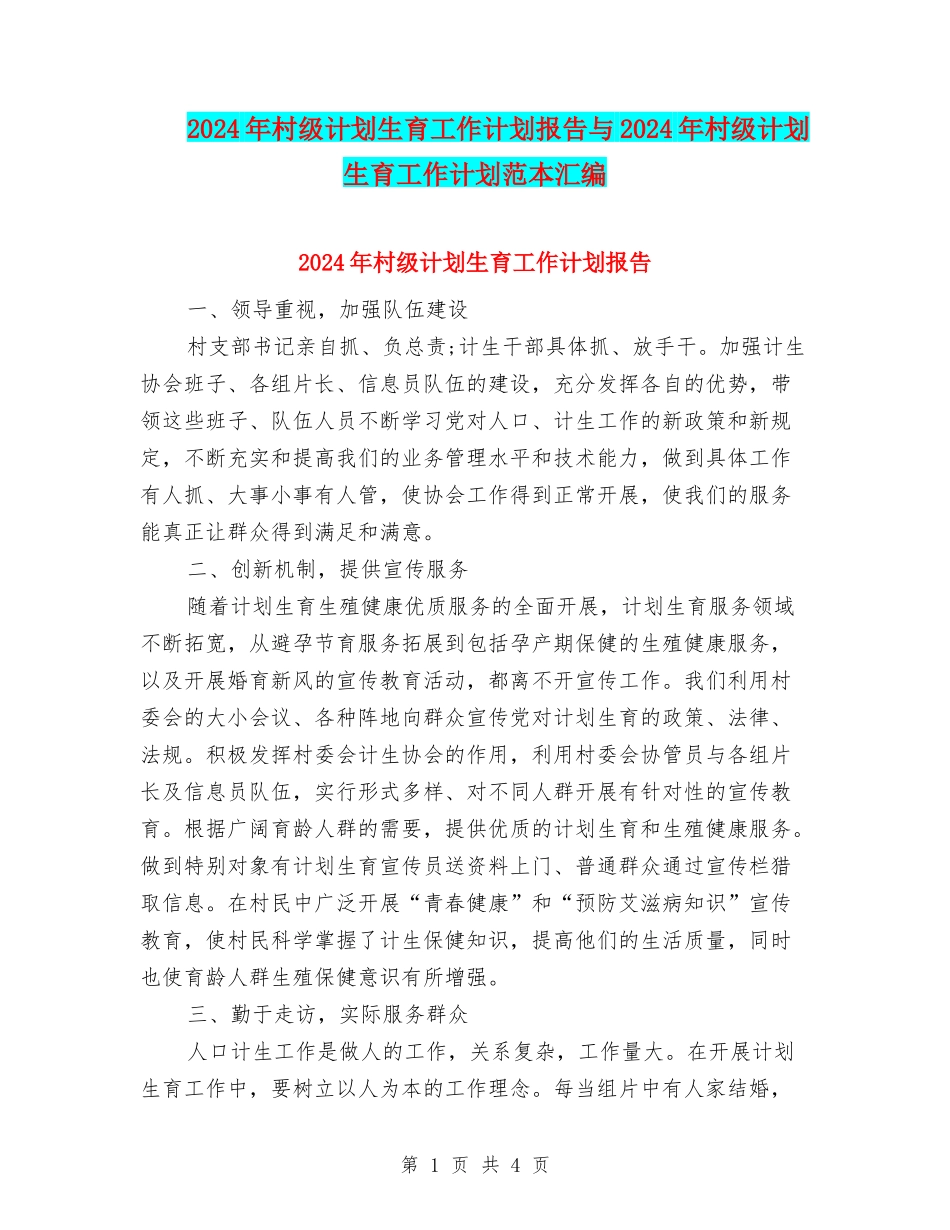 2024年村级计划生育工作计划报告与2024年村级计划生育工作计划范本汇编

2024年村级计划生育工作计划报告

一、领导重视，加强队伍建设

村支部书记亲自抓、负总责;计生干部具体抓、放手干。加强计生协会班子、各组片长、信息员队伍的建设，充分发挥各自的优势，带领这些班子、队伍人员不断学习党对人口、计生工作的新政策和新规定，不断充实和提高我们的业务管理水平和技术能力，做到具体工作有人抓、大事小事有人管，使协会工作得到正常开展，使我们的服务能真正让群众得到满足和满意。

二、创新机制，提供宣传服务

随着计划生育生殖健康优质服务的全面开展，计划生育服务领域不断拓宽，从避孕节育服务拓展到包括孕产期保健的生殖健康服务，以及开展婚育新风的宣传教育活动，都离不开宣传工作。我们利用村委会的大小会议、各种阵地向群众宣传党对计划生育的政策、法律、法规。积极发挥村委会计生协会的作用，利用村委会协管员与各组片长及信息员队伍，实行形式多样、对不同人群开展有针对性的宣传教育。根据广阔育龄人群的需要，提供优质的计划生育和生殖健康服务。做到特别对象有计划生育宣传员送资料上门、普通群众通过宣传栏猎取信息。在村民中广泛开展“青春健康”和“预防艾滋病知识”宣传教育，使村民科学掌握了计生保健知识，提高他们的生活质量，同时也使育龄人群生殖保健意识有所增强。

三、勤于走访，实际服务群众

人口计生工作是做人的工作，关系复杂，工作量大。在开展计划生育工作中，要树立以人为本的工作理念。每当组片中有人家结婚，

第 1 页 共 4 页